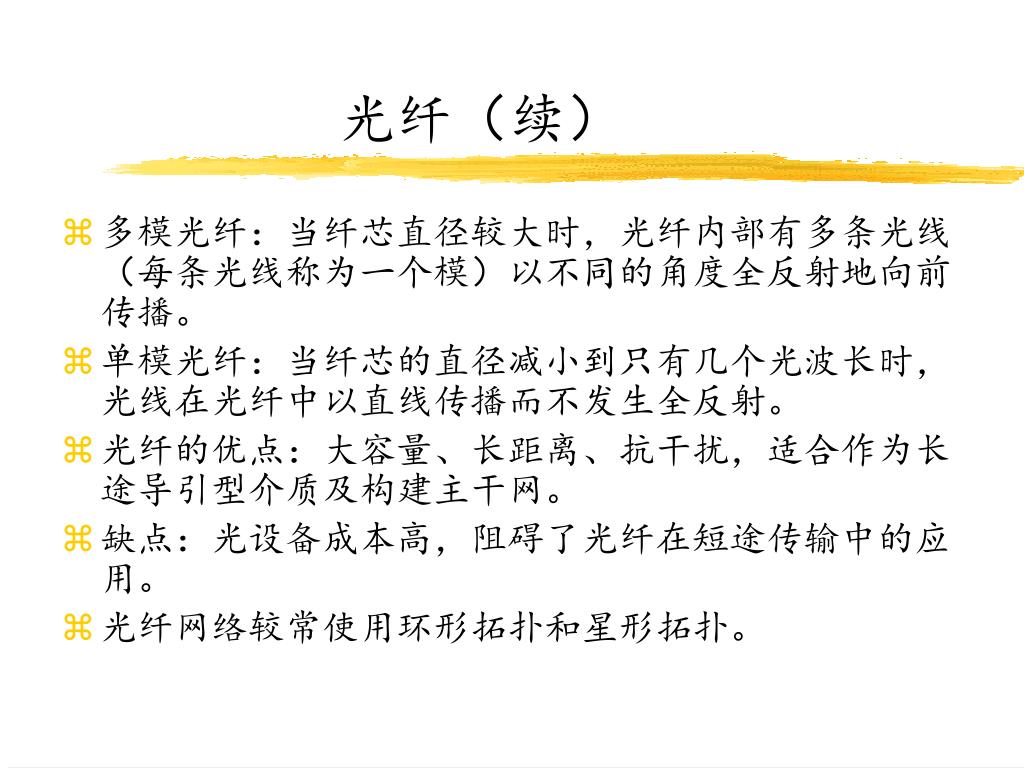 光纤（续）

⌘ 多模光纤：当纤芯直径较大时，光纤内部有多条光线（每条光线称为一个模）以不同的角度全反射地向前传播。

⌘ 单模光纤：当纤芯的直径减小到只有几个光波长时，光线在光纤中以直线传播而不发生全反射。

⌘ 光纤的优点：大容量、长距离、抗干扰，适合作为长途导引型介质及构建主干网。

⌘ 缺点：光设备成本高，阻碍了光纤在短途传输中的应用。

⌘ 光纤网络较常使用环形拓扑和星形拓扑。